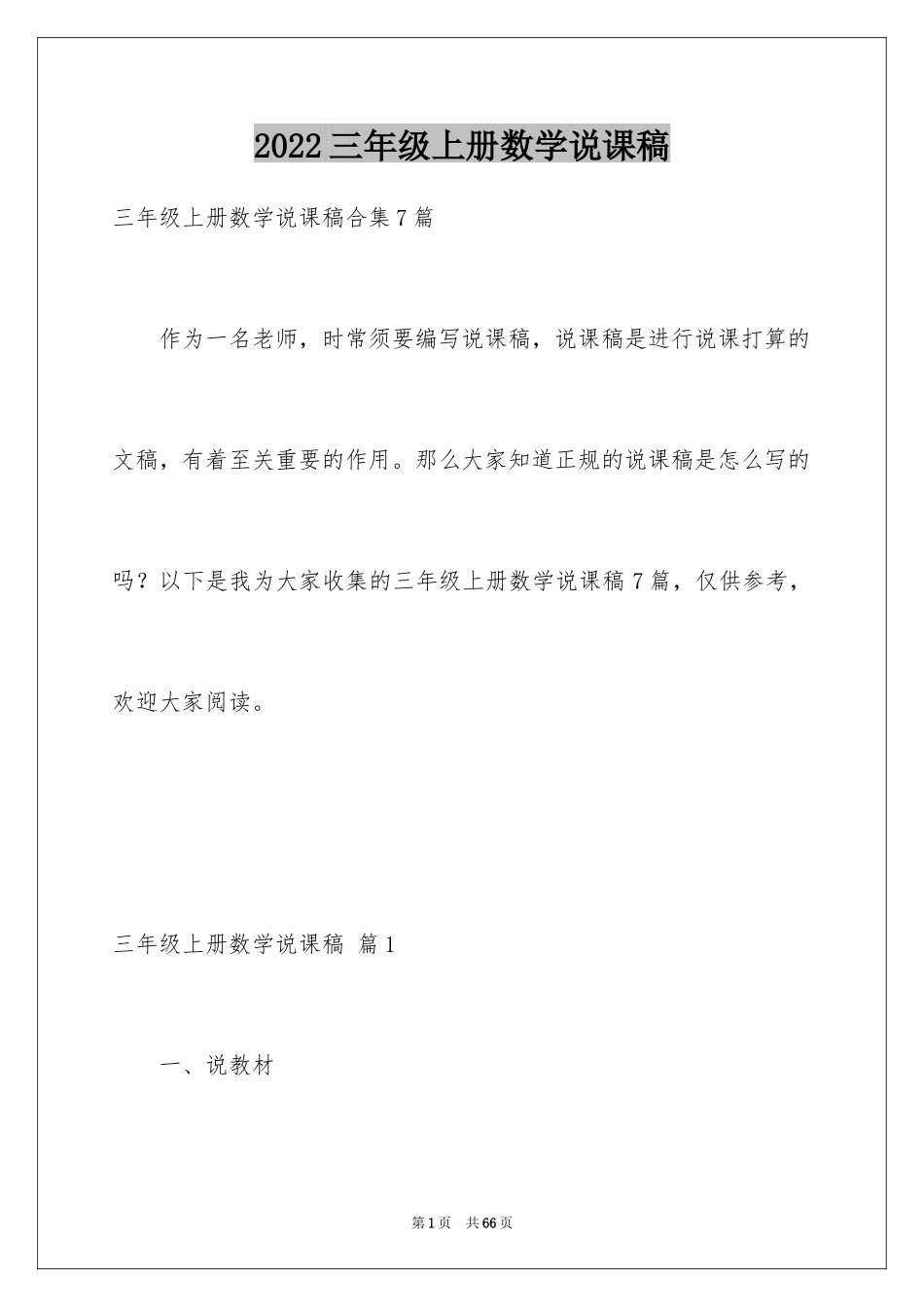 2022三年级上册数学说课稿

三年级上册数学说课稿合集7篇

作为一名老师，时常须要编写说课稿，说课稿是进行说课打算的文稿，有着至关重要的作用。那么大家知道正规的说课稿是怎么写的吗？以下是我为大家收集的三年级上册数学说课稿7篇，仅供参考，欢迎大家阅读。

三年级上册数学说课稿 篇1

一、说教材

第1页 共66页